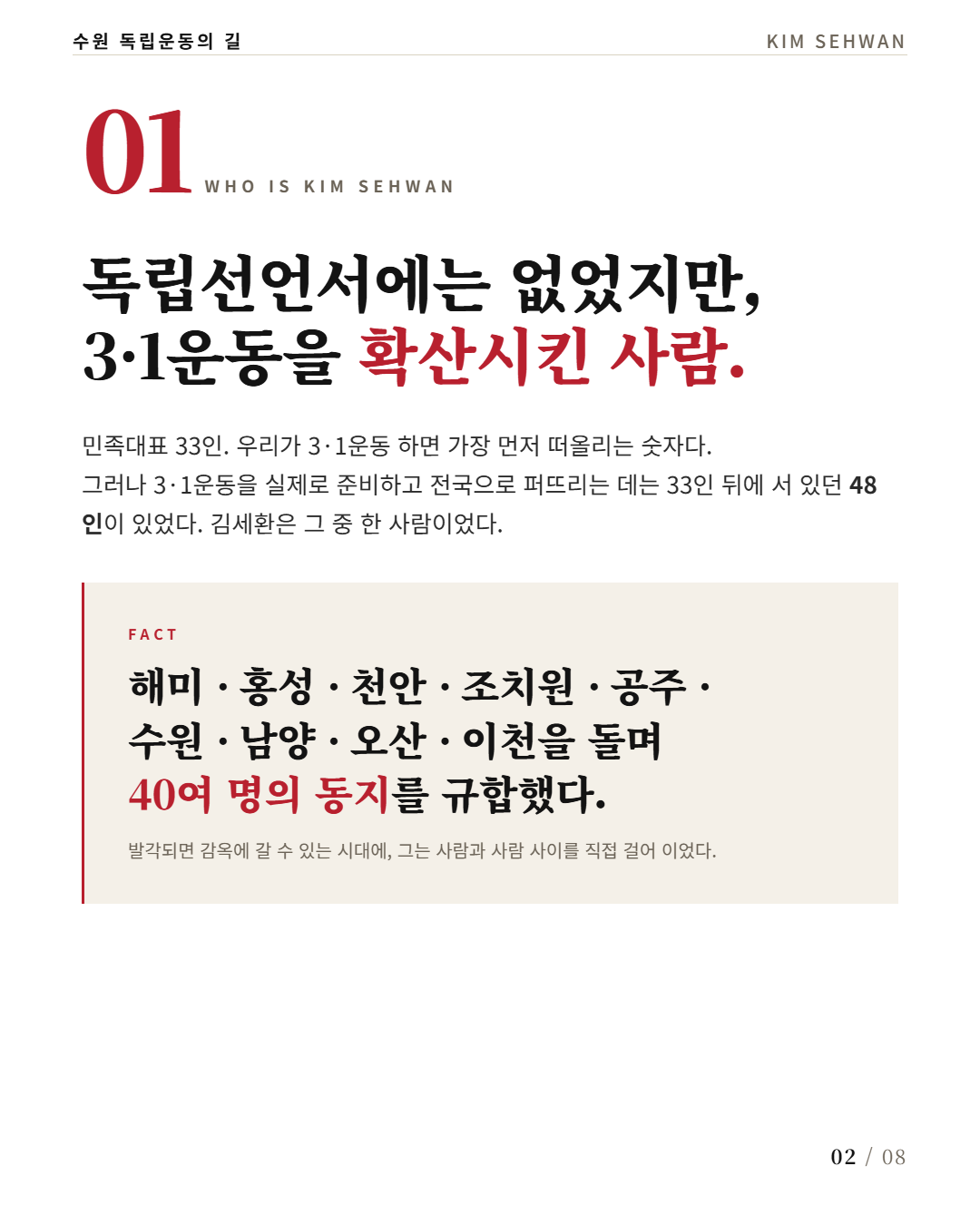 수원 독립운동의 길

KIM SEHWAN

01 WHO IS KIM SEHWAN

독립선언서에는 없었지만,
3·1운동을 확산시킨 사람.

민족대표 33인. 우리가 3·1운동 하면 가장 먼저 떠올리는 숫자다. 그러나 3·1운동을 실제로 준비하고 전국으로 퍼뜨리는 데는 33인 뒤에 서 있던 48인이 있었다. 김세환은 그 중 한 사람이었다.

FACT

해미 · 홍성 · 천안 · 조치원 · 공주 ·
수원 · 남양 · 오산 · 이천을 돌며
40여 명의 동지를 규합했다.

발각되면 감옥에 갈 수 있는 시대에, 그는 사람과 사람 사이를 직접 걸어 이었다.

02 / 08